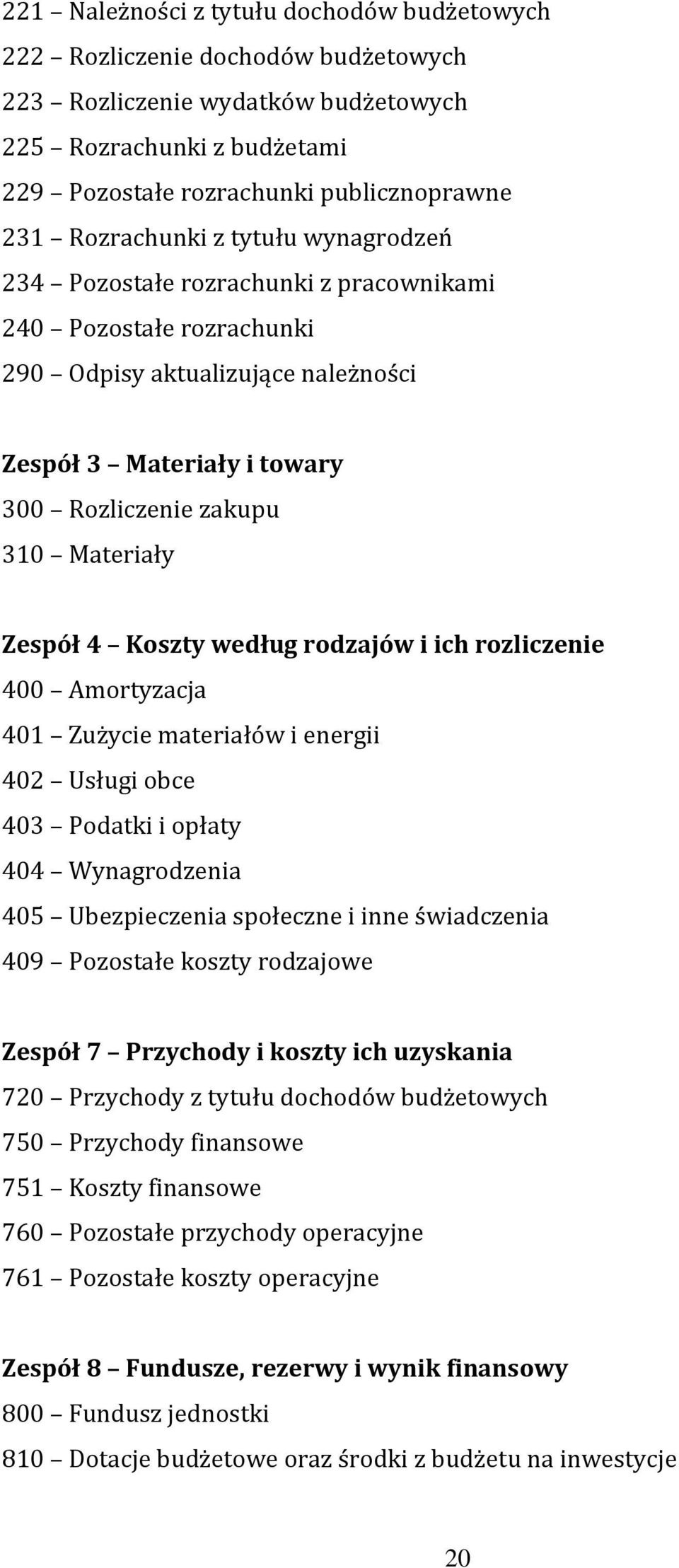 221 – Należności z tytułu dochodów budżetowych
222 – Rozliczenie dochodów budżetowych
223 – Rozliczenie wydatków budżetowych
225 – Rozrachunki z budżetami
229 – Pozostałe rozrachunki publicznoprawne
231 – Rozrachunki z tytułu wynagrodzeń
234 – Pozostałe rozrachunki z pracownikami
240 – Pozostałe rozrachunki
290 – Odpisy aktualizujące należności

Zespół 3 – Materiały i towary
300 – Rozliczenie zakupu
310 – Materiały

Zespół 4 – Koszty według rodzajów i ich rozliczenie
400 – Amortyzacja
401 – Zużycie materiałów i energii
402 – Usługi obce
403 – Podatki i opłaty
404 – Wynagrodzenia
405 – Ubezpieczenia społeczne i inne świadczenia
409 – Pozostałe koszty rodzajowe

Zespół 7 – Przychody i koszty ich uzyskania
720 – Przychody z tytułu dochodów budżetowych
750 – Przychody finansowe
751 – Koszty finansowe
760 – Pozostałe przychody operacyjne
761 – Pozostałe koszty operacyjne

Zespół 8 – Fundusze, rezerwy i wynik finansowy
800 – Fundusz jednostki
810 – Dotacje budżetowe oraz środki z budżetu na inwestycje

20